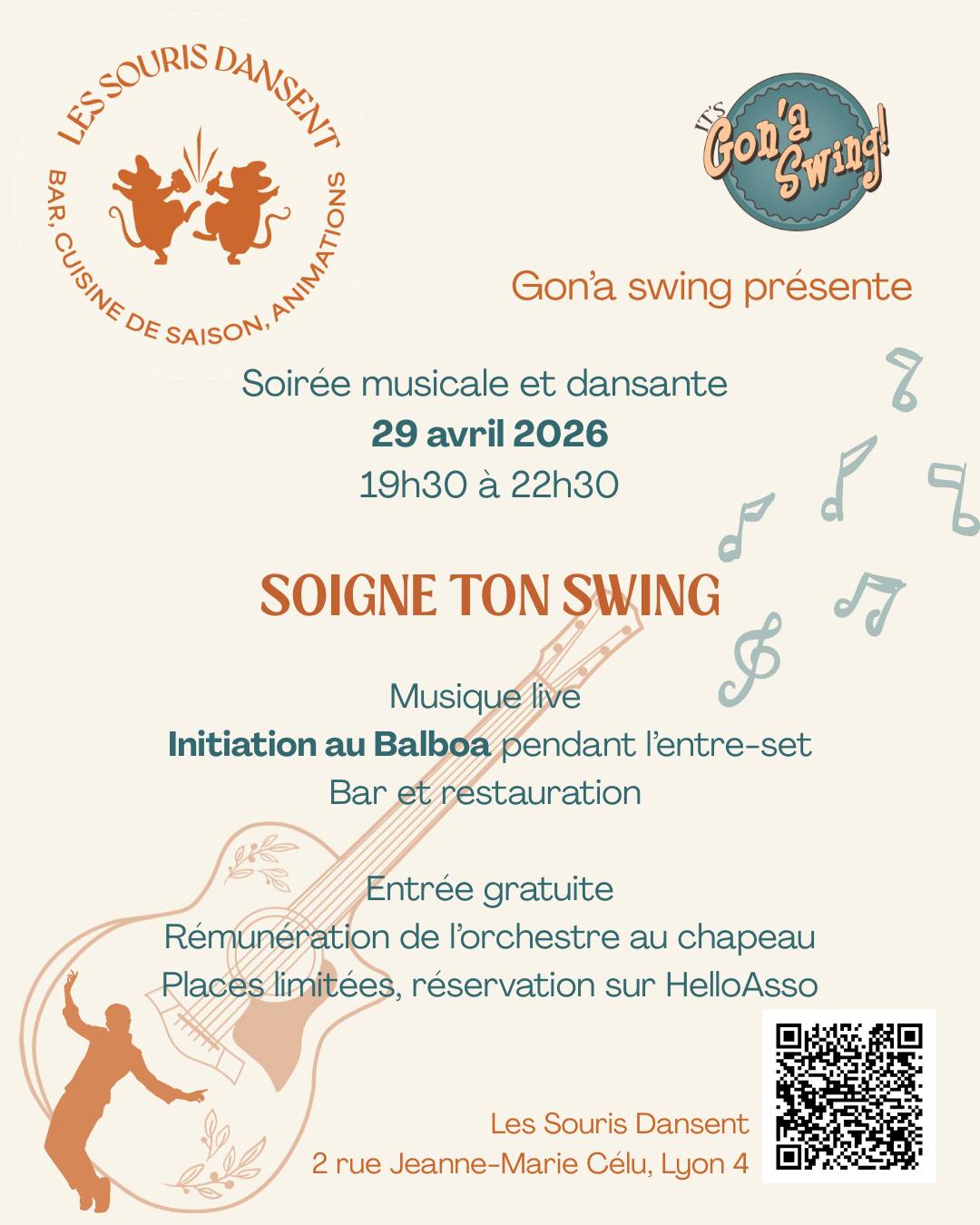 LES SOURIS DANSENT
BAR, CUISINE DE SAISON, ANIMATIONS

IT'S Gon'a Swing!

Gon'a swing présente

Soirée musicale et dansante
29 avril 2026
19h30 à 22h30

SOIGNE TON SWING

Musique live
Initiation au Balboa pendant l'entre-set
Bar et restauration

Entrée gratuite
Rémunération de l'orchestre au chapeau
Places limitées, réservation sur HelloAsso

Les Souris Dansent
2 rue Jeanne-Marie Célu, Lyon 4